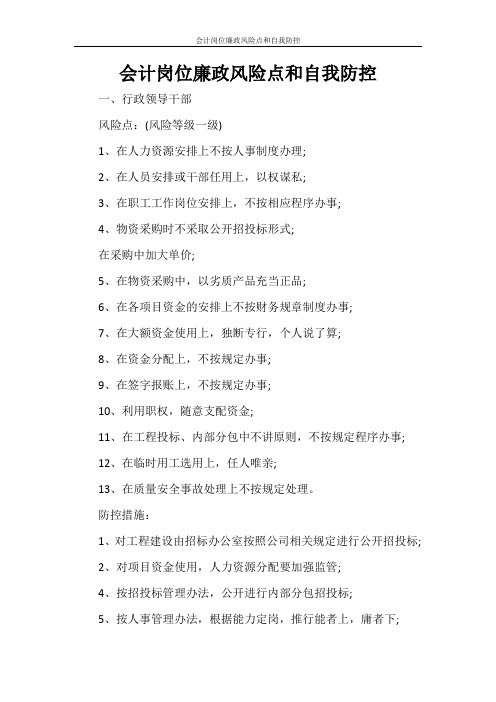 会计岗位廉政风险点和自我防控

会计岗位廉政风险点和自我防控

一、行政领导干部

风险点：(风险等级一级)

1、在人力资源安排上不按人事制度办理;

2、在人员安排或干部任用上，以权谋私;

3、在职工工作岗位安排上，不按相应程序办事;

4、物资采购时不采取公开招投标形式;

在采购中加大单价;

5、在物资采购中，以劣质产品充当正品;

6、在各项目资金的安排上不按财务规章制度办事;

7、在大额资金使用上，独断专行，个人说了算;

8、在资金分配上，不按规定办事;

9、在签字报账上，不按规定办事;

10、利用职权，随意支配资金;

11、在工程投标、内部分包中不讲原则，不按规定程序办事;

12、在临时用工选用上，任人唯亲;

13、在质量安全事故处理上不按规定处理。

防控措施：

1、对工程建设由招标办公室按照公司相关规定进行公开招投标;

2、对项目资金使用，人力资源分配要加强监管;

4、按招投标管理办法，公开进行内部分包招投标;

5、按人事管理办法，根据能力定岗，推行能者上，庸者下;